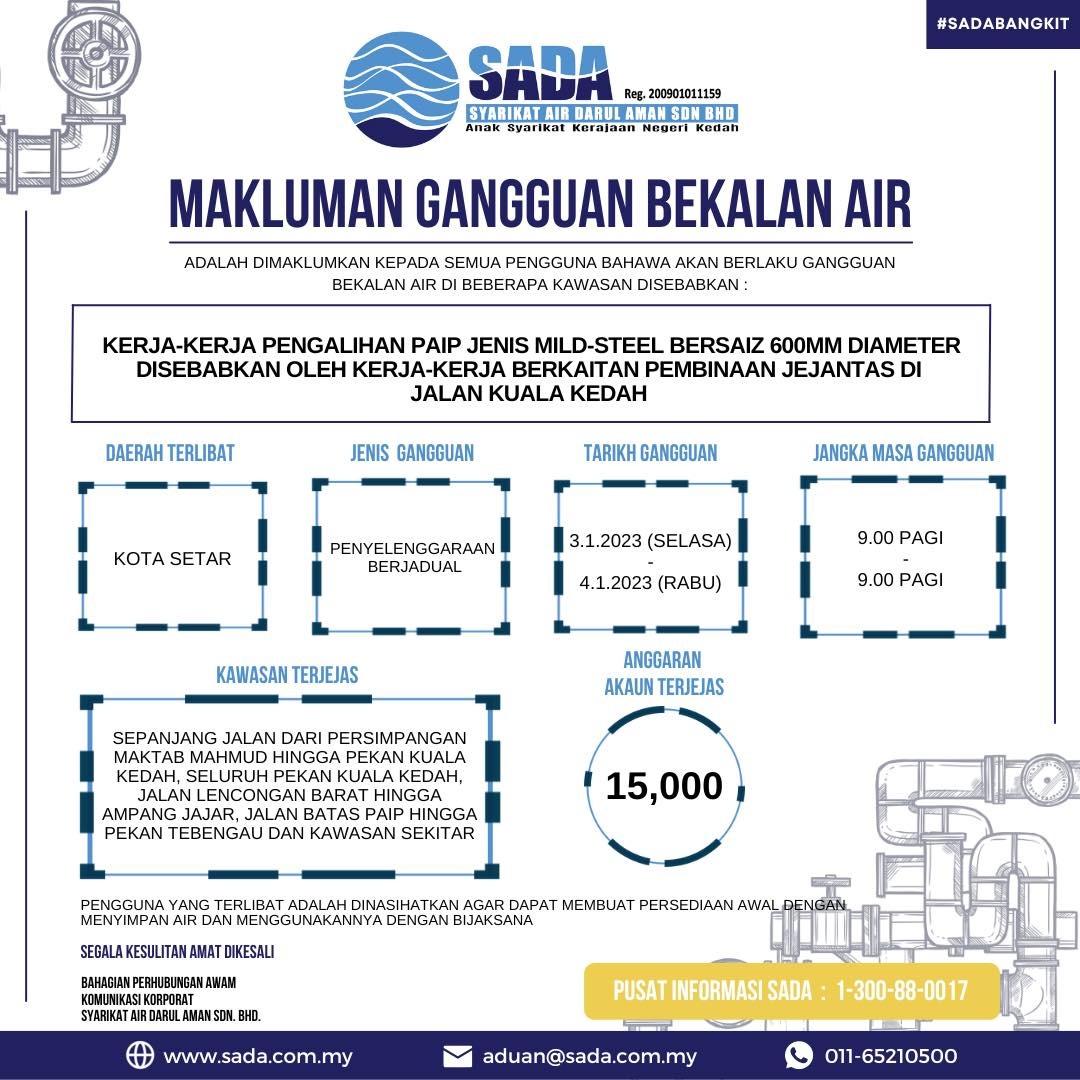 #SADABANGKIT

SADA Reg. 200901011159
SYARIKAT AIR DARUL AMAN SDN BHD
Anak Syarikat Kerajaan Negeri Kedah

MAKLUMAN GANGGUAN BEKALAN AIR

ADALAH DIMAKLUMKAN KEPADA SEMUA PENGGUNA BAHAWA AKAN BERLAKU GANGGUAN BEKALAN AIR DI BEBERAPA KAWASAN DISEBABKAN :

KERJA-KERJA PENGALIHAN PAIP JENIS MILD-STEEL BERSAIZ 600MM DIAMETER DISEBABKAN OLEH KERJA-KERJA BERKAITAN PEMBINAAN JEJANTAS DI JALAN KUALA KEDAH

DAERAH TERLIBAT

KOTA SETAR

JENIS GANGGUAN

PENYELENGGARAAN BERJADUAL

TARIKH GANGGUAN

3.1.2023 (SELASA)
-
4.1.2023 (RABU)

JANGKA MASA GANGGUAN

9.00 PAGI
-
9.00 PAGI

KAWASAN TERJEJAS

SEPANJANG JALAN DARI PERSIMPANGAN MAKTAB MAHMUD HINGGA PEKAN KUALA KEDAH, SELURUH PEKAN KUALA KEDAH, JALAN LENCONGAN BARAT HINGGA AMPANG JAJAR, JALAN BATAS PAIP HINGGA PEKAN TEBENGAU DAN KAWASAN SEKITAR

ANGGARAN AKAUN TERJEJAS

15,000

PENGGUNA YANG TERLIBAT ADALAH DINASIHATKAN AGAR DAPAT MEMBUAT PERSEDIAAN AWAL DENGAN MENYIMPAN AIR DAN MENGGUNAKANNYA DENGAN BIJAKSANA

SEGALA KESULITAN AMAT DIKESALI

BAHAGIAN PERHUBUNGAN AWAM
KOMUNIKASI KORPORAT
SYARIKAT AIR DARUL AMAN SDN. BHD.

PUSAT INFORMASI SADA : 1-300-88-0017

www.sada.com.my
aduan@sada.com.my
011-65210500